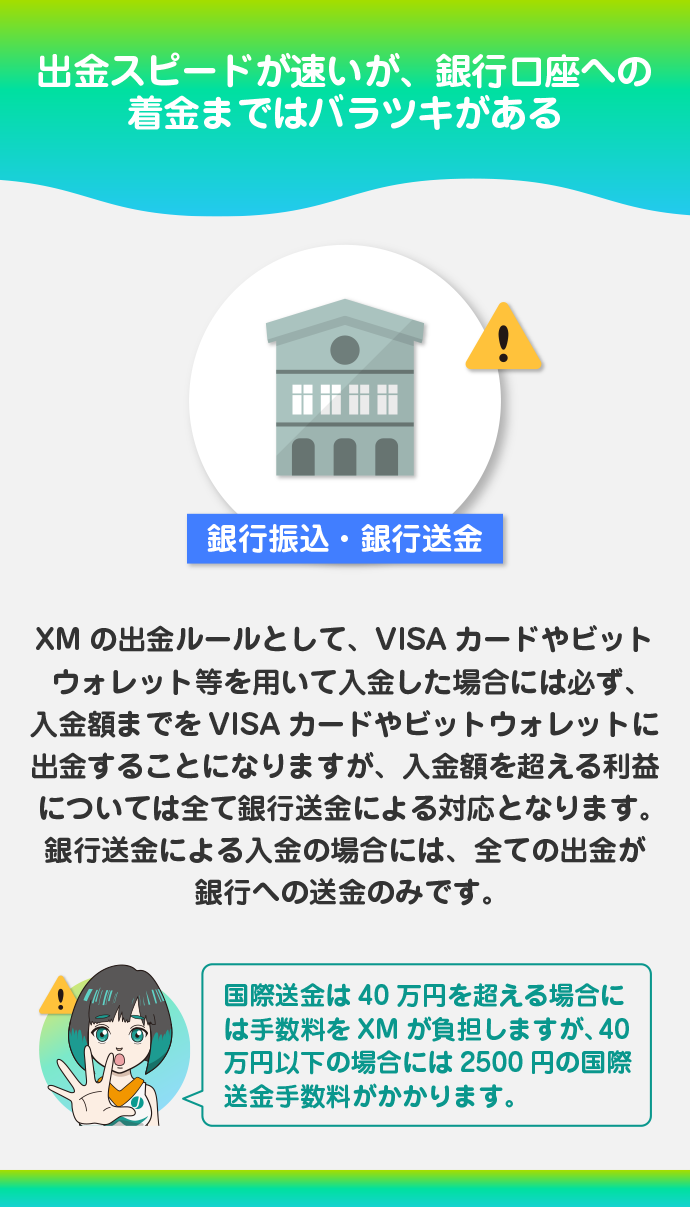 出金スピードが速いが、銀行口座への着金まではバラツキがある

銀行振込・銀行送金

XM の出金ルールとして、VISA カードやビットウォレット等を用いて入金した場合には必ず、入金額までを VISA カードやビットウォレットに出金することになりますが、入金額を超える利益については全て銀行送金による対応となります。銀行送金による入金の場合には、全ての出金が銀行への送金のみです。

国際送金は 40 万円を超える場合には手数料を XM が負担しますが、40 万円以下の場合には 2500 円の国際送金手数料がかかります。